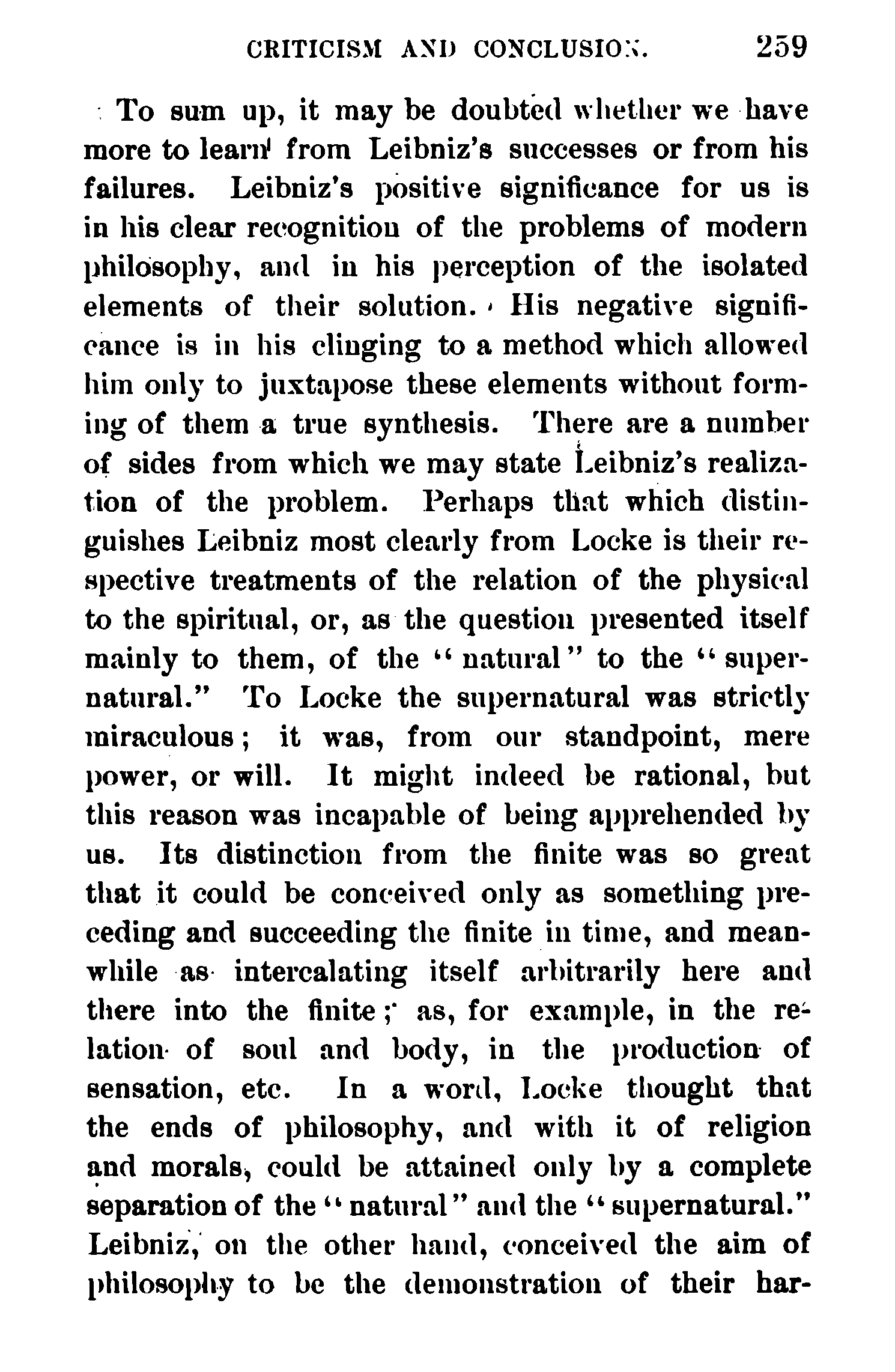 CRITICISM AND CONCLUSION. 259

To sum up, it may be doubted whether we have more to learn from Leibniz's successes or from his failures. Leibniz's positive significance for us is in his clear recognition of the problems of modern philosophy, and in his perception of the isolated elements of their solution. His negative significance is in his clinging to a method which allowed him only to juxtapose these elements without forming of them a true synthesis. There are a number of sides from which we may state Leibniz's realization of the problem. Perhaps that which distinguishes Leibniz most clearly from Locke is their respective treatments of the relation of the physical to the spiritual, or, as the question presented itself mainly to them, of the "natural" to the "supernatural." To Locke the supernatural was strictly miraculous; it was, from our standpoint, mere power, or will. It might indeed be rational, but this reason was incapable of being apprehended by us. Its distinction from the finite was so great that it could be conceived only as something preceding and succeeding the finite in time, and meanwhile as intercalating itself arbitrarily here and there into the finite; as, for example, in the relation of soul and body, in the production of sensation, etc. In a word, Locke thought that the ends of philosophy, and with it of religion and morals, could be attained only by a complete separation of the "natural" and the "supernatural." Leibniz, on the other hand, conceived the aim of philosophy to be the demonstration of their har-